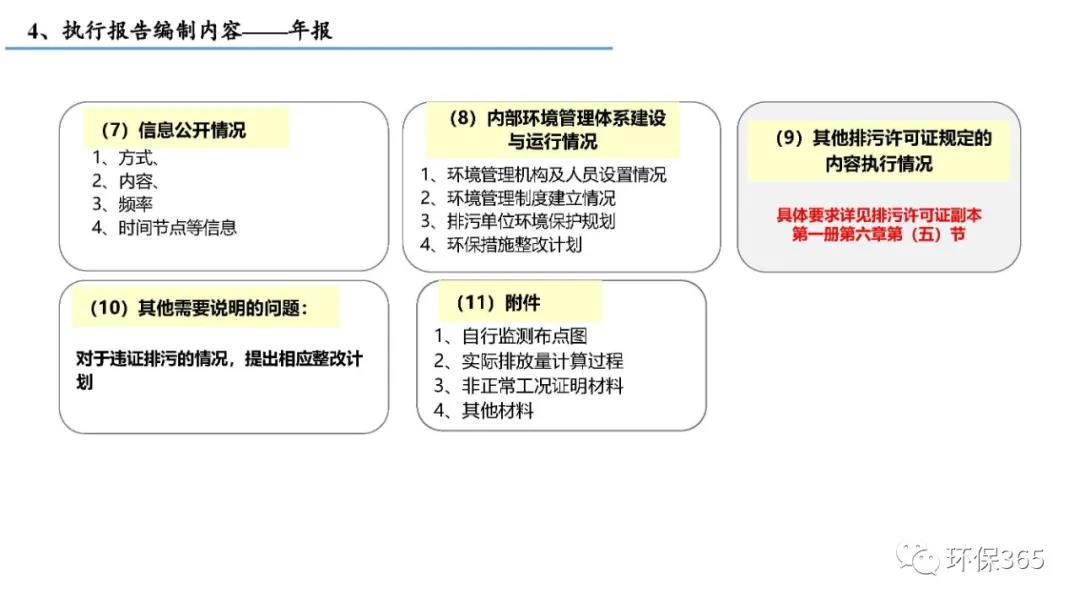 4、执行报告编制内容——年报

（7）信息公开情况

1、方式、
2、内容、
3、频率
4、时间节点等信息

（8）内部环境管理体系建设与运行情况

1、环境管理机构及人员设置情况
2、环境管理制度建立情况
3、排污单位环境保护规划
4、环保措施整改计划

（9）其他排污许可证规定的内容执行情况

具体要求详见排污许可证副本第一册第六章第（五）节

（10）其他需要说明的问题：

对于违证排污的情况，提出相应整改计划

（11）附件

1、自行监测布点图
2、实际排放量计算过程
3、非正常工况证明材料
4、其他材料

环保365